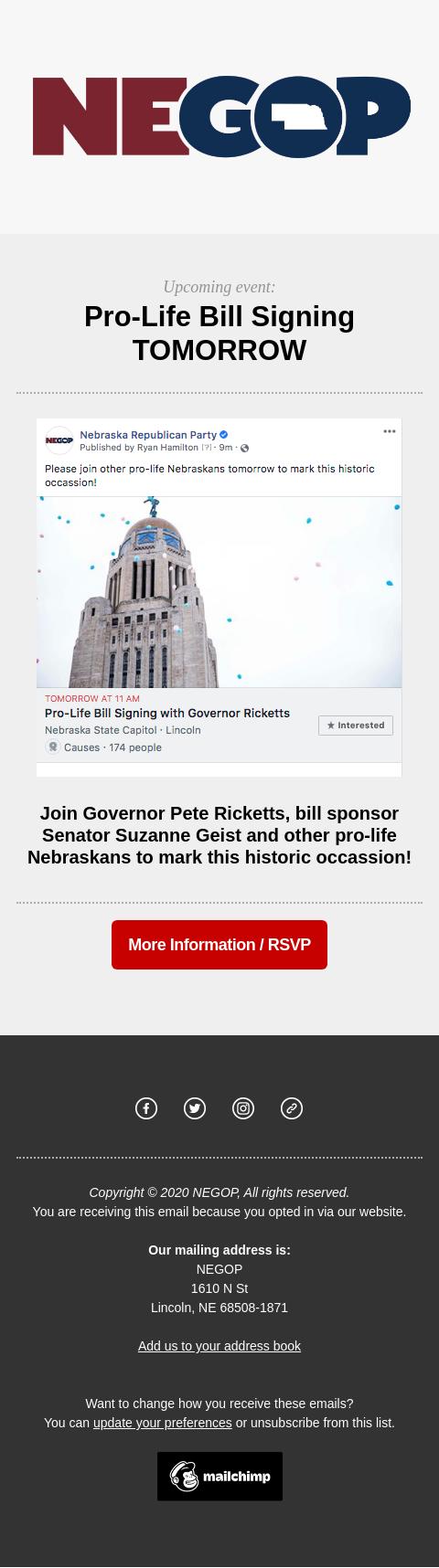 NEGOP

Upcoming event:

Pro-Life Bill Signing TOMORROW

NEGOP Nebraska Republican Party
Published by Ryan Hamilton [?] · 9m ·

Please join other pro-life Nebraskans tomorrow to mark this historic occassion!

TOMORROW AT 11 AM
Pro-Life Bill Signing with Governor Ricketts
Nebraska State Capitol · Lincoln
Causes · 174 people

★ Interested

Join Governor Pete Ricketts, bill sponsor Senator Suzanne Geist and other pro-life Nebraskans to mark this historic occassion!

More Information / RSVP

Copyright © 2020 NEGOP, All rights reserved.
You are receiving this email because you opted in via our website.

Our mailing address is:
NEGOP
1610 N St
Lincoln, NE 68508-1871

Add us to your address book

Want to change how you receive these emails?
You can update your preferences or unsubscribe from this list.

mailchimp